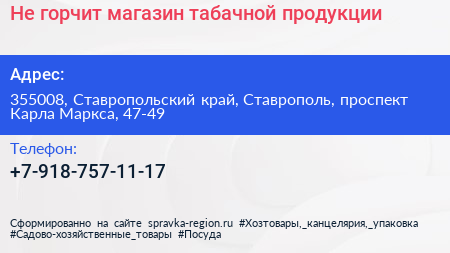 Не горчит магазин табачной продукции

Адрес:

355008, Ставропольский край, Ставрополь, проспект Карла Маркса, 47-49

Телефон:

+7-918-757-11-17

Сформированно на сайте spravka-region.ru #Хозтовары,_канцелярия,_упаковка #Садово-хозяйственные_товары #Посуда